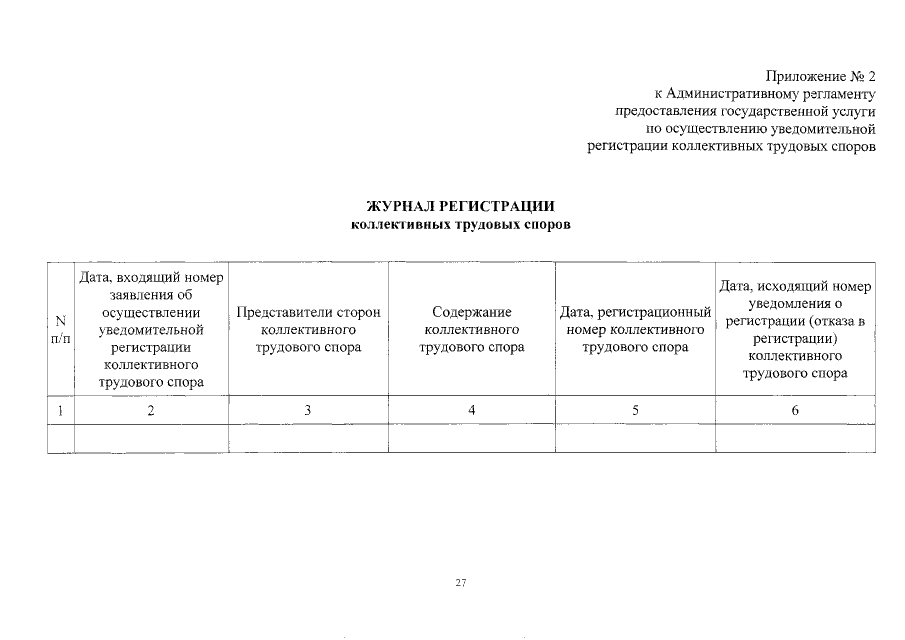 Приложение № 2
к Административному регламенту
предоставления государственной услуги
по осуществлению уведомительной
регистрации коллективных трудовых споров

ЖУРНАЛ РЕГИСТРАЦИИ
коллективных трудовых споров

| N п/п | Дата, входящий номер заявления об осуществлении уведомительной регистрации коллективного трудового спора | Представители сторон коллективного трудового спора | Содержание коллективного трудового спора | Дата, регистрационный номер коллективного трудового спора | Дата, исходящий номер уведомления о регистрации (отказа в регистрации) коллективного трудового спора |
|---|---|---|---|---|---|
| 1 | 2 | 3 | 4 | 5 | 6 |
| | | | | | |

27